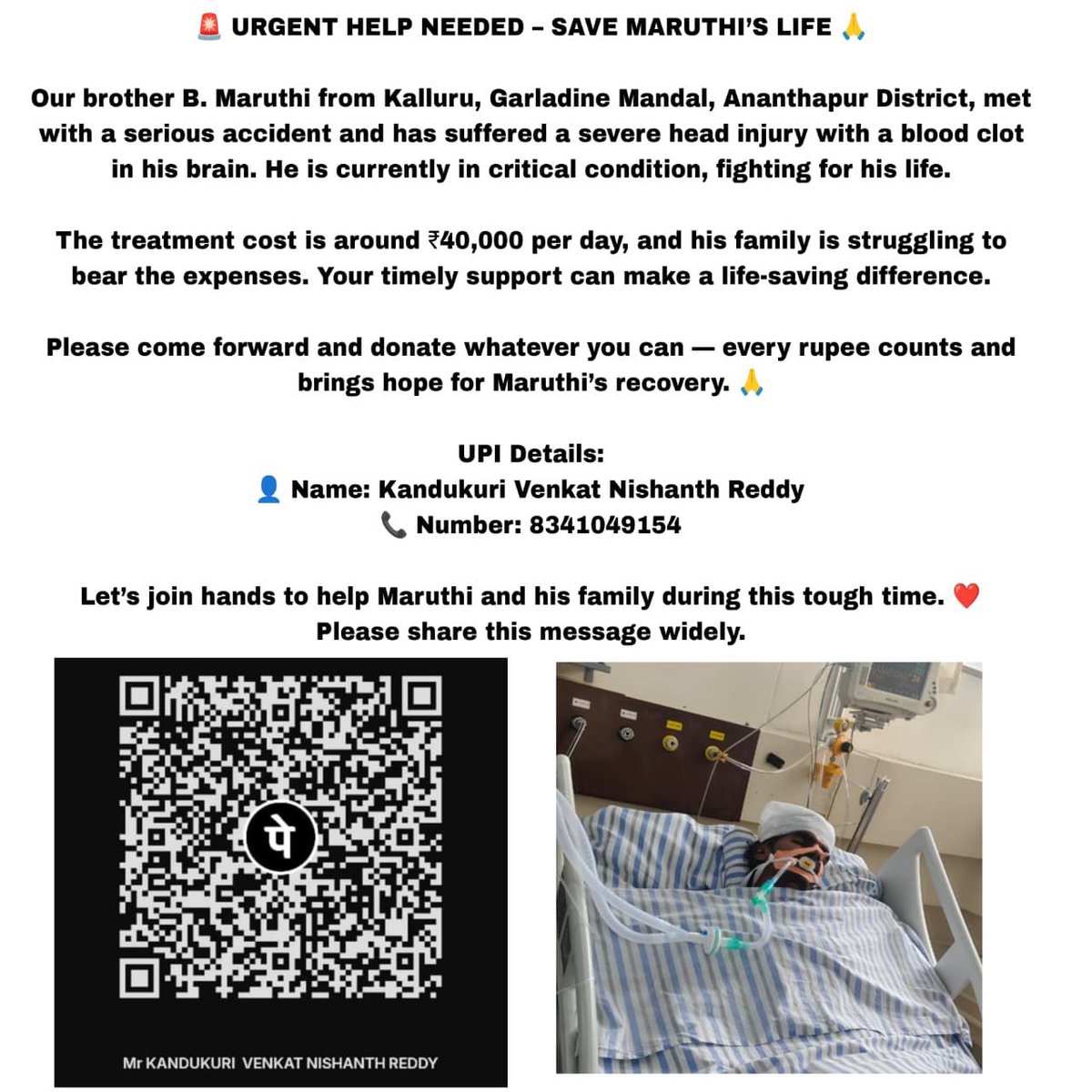 🚨 URGENT HELP NEEDED – SAVE MARUTHI'S LIFE 🙏

Our brother B. Maruthi from Kalluru, Garladine Mandal, Ananthapur District, met with a serious accident and has suffered a severe head injury with a blood clot in his brain. He is currently in critical condition, fighting for his life.

The treatment cost is around ₹40,000 per day, and his family is struggling to bear the expenses. Your timely support can make a life-saving difference.

Please come forward and donate whatever you can — every rupee counts and brings hope for Maruthi's recovery. 🙏

UPI Details:
👤 Name: Kandukuri Venkat Nishanth Reddy
📞 Number: 8341049154

Let's join hands to help Maruthi and his family during this tough time. ❤️
Please share this message widely.

पे

Mr KANDUKURI VENKAT NISHANTH REDDY